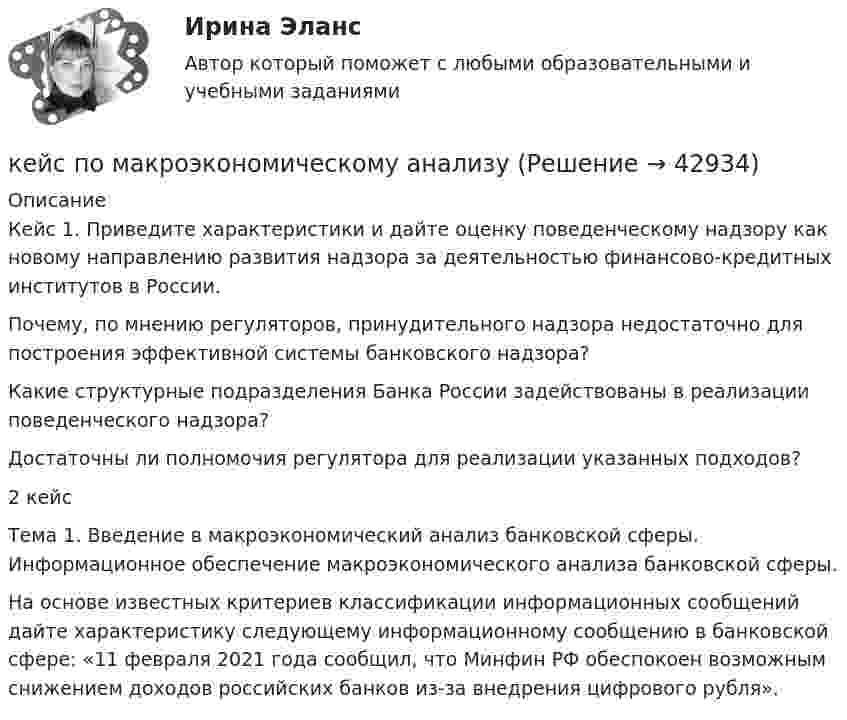 Ирина Эланс

Автор который поможет с любыми образовательными и учебными заданиями

кейс по макроэкономическому анализу (Решение → 42934)

Описание

Кейс 1. Приведите характеристики и дайте оценку поведенческому надзору как новому направлению развития надзора за деятельностью финансово-кредитных институтов в России.

Почему, по мнению регуляторов, принудительного надзора недостаточно для построения эффективной системы банковского надзора?

Какие структурные подразделения Банка России задействованы в реализации поведенческого надзора?

Достаточны ли полномочия регулятора для реализации указанных подходов?

2 кейс

Тема 1. Введение в макроэкономический анализ банковской сферы. Информационное обеспечение макроэкономического анализа банковской сферы.

На основе известных критериев классификации информационных сообщений дайте характеристику следующему информационному сообщению в банковской сфере: «11 февраля 2021 года сообщил, что Минфин РФ обеспокоен возможным снижением доходов российских банков из-за внедрения цифрового рубля».